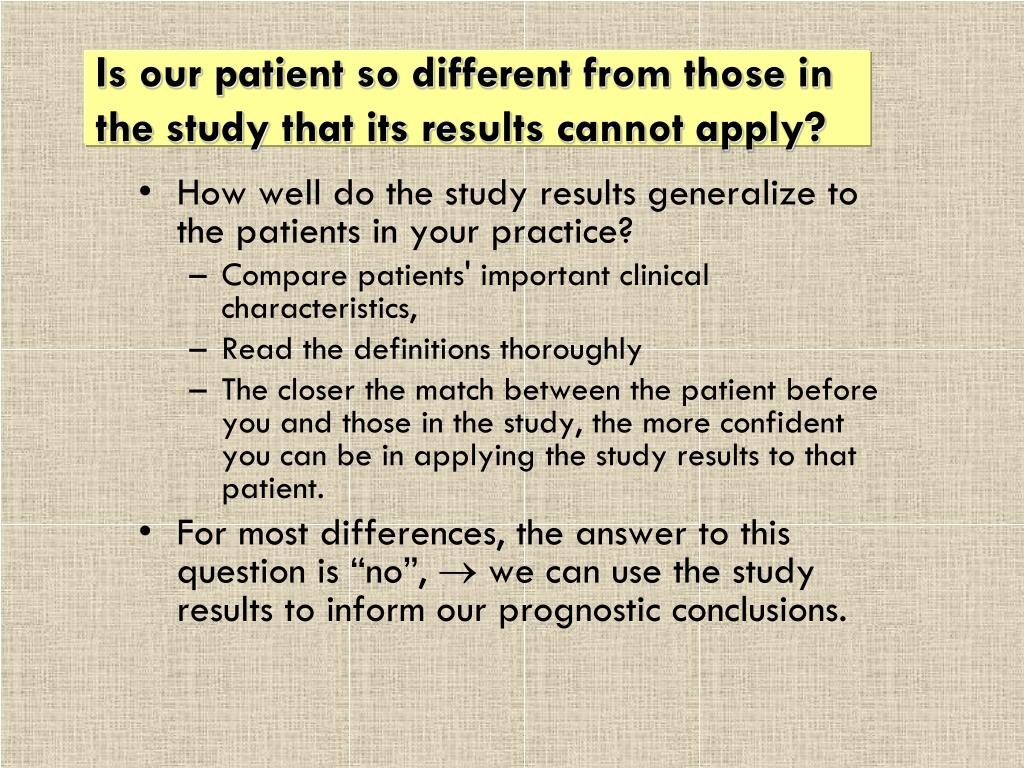 Is our patient so different from those in the study that its results cannot apply?

• How well do the study results generalize to the patients in your practice?
– Compare patients' important clinical characteristics,
– Read the definitions thoroughly
– The closer the match between the patient before you and those in the study, the more confident you can be in applying the study results to that patient.

• For most differences, the answer to this question is “no”, $\rightarrow$ we can use the study results to inform our prognostic conclusions.